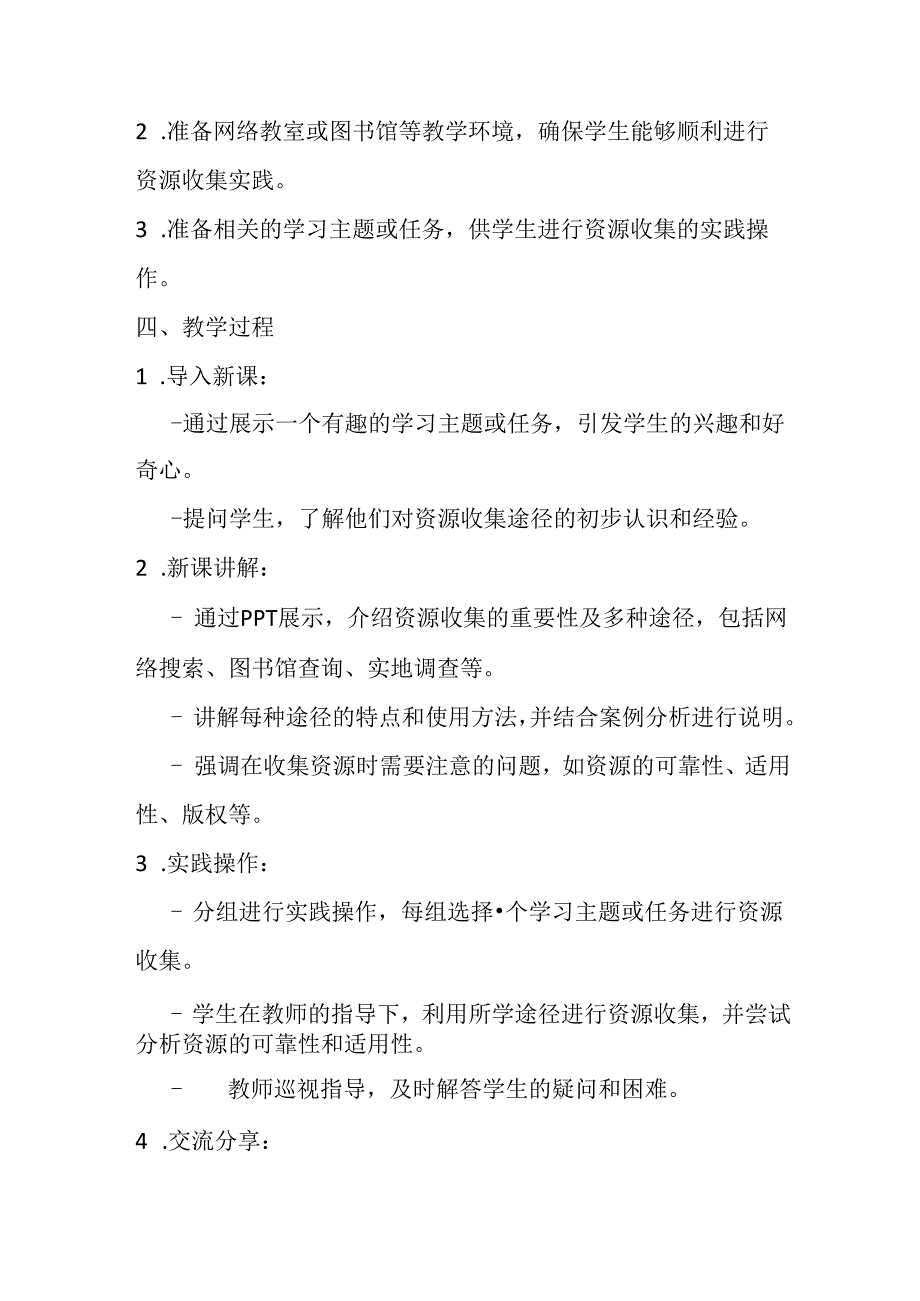 2 .准备网络教室或图书馆等教学环境，确保学生能够顺利进行资源收集实践。

3 .准备相关的学习主题或任务，供学生进行资源收集的实践操作。

四、教学过程

1 .导入新课：

-通过展示一个有趣的学习主题或任务，引发学生的兴趣和好奇心。

-提问学生，了解他们对资源收集途径的初步认识和经验。

2 .新课讲解：

- 通过PPT展示，介绍资源收集的重要性及多种途径，包括网络搜索、图书馆查询、实地调查等。

- 讲解每种途径的特点和使用方法，并结合案例分析进行说明。

- 强调在收集资源时需要注意的问题，如资源的可靠性、适用性、版权等。

3 .实践操作：

- 分组进行实践操作，每组选择•个学习主题或任务进行资源收集。

- 学生在教师的指导下，利用所学途径进行资源收集，并尝试分析资源的可靠性和适用性。

- 教师巡视指导，及时解答学生的疑问和困难。

4 .交流分享：